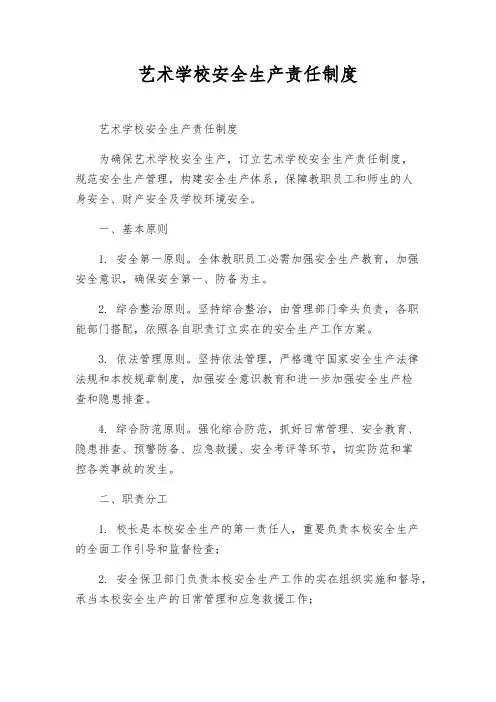 艺术学校安全生产责任制度

艺术学校安全生产责任制度

为确保艺术学校安全生产，订立艺术学校安全生产责任制度，规范安全生产管理，构建安全生产体系，保障教职员工和师生的人身安全、财产安全及学校环境安全。

一、基本原则

1. 安全第一原则。全体教职员工必需加强安全生产教育，加强安全意识，确保安全第一、防备为主。

2. 综合整治原则。坚持综合整治，由管理部门牵头负责，各职能部门搭配，依照各自职责订立实在的安全生产工作方案。

3. 依法管理原则。坚持依法管理，严格遵守国家安全生产法律法规和本校规章制度，加强安全意识教育和进一步加强安全生产检查和隐患排查。

4. 综合防范原则。强化综合防范，抓好日常管理、安全教育、隐患排查、预警防备、应急救援、安全考评等环节，切实防范和掌控各类事故的发生。

二、职责分工

1. 校长是本校安全生产的第一责任人，重要负责本校安全生产的全面工作引导和监督检查；

2. 安全保卫部门负责本校安全生产工作的实在组织实施和督导，承当本校安全生产的日常管理和应急救援工作；